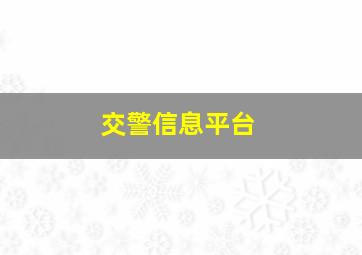 交警信息平台